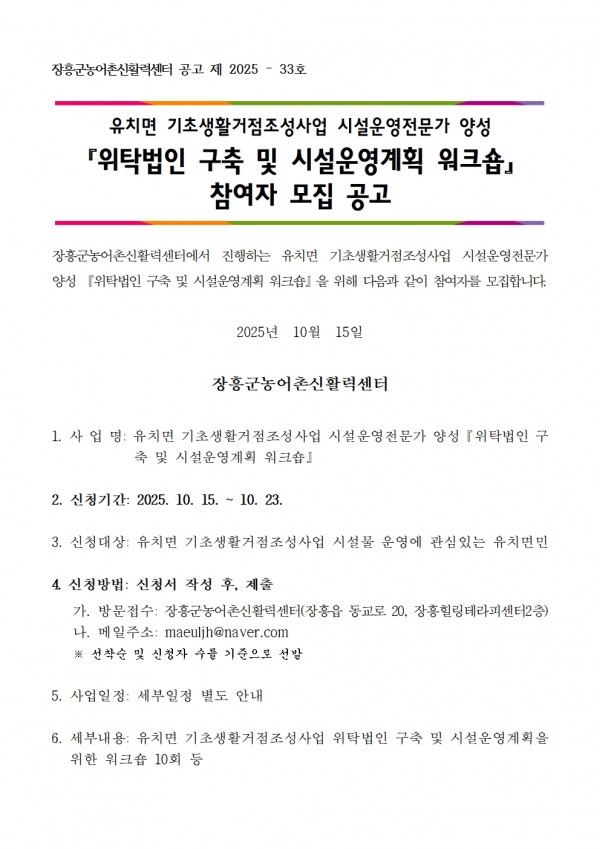 장흥군농어촌신활력센터 공고 제 2025 - 33호

유치면 기초생활거점조성사업 시설운영전문가 양성
『위탁법인 구축 및 시설운영계획 워크숍』
참여자 모집 공고

장흥군농어촌신활력센터에서 진행하는 유치면 기초생활거점조성사업 시설운영전문가 양성 『위탁법인 구축 및 시설운영계획 워크숍』을 위해 다음과 같이 참여자를 모집합니다.

2025년 10월 15일

장흥군농어촌신활력센터

1. 사 업 명: 유치면 기초생활거점조성사업 시설운영전문가 양성『위탁법인 구축 및 시설운영계획 워크숍』

2. 신청기간: 2025. 10. 15. ~ 10. 23.

3. 신청대상: 유치면 기초생활거점조성사업 시설물 운영에 관심있는 유치면민

4. 신청방법: 신청서 작성 후, 제출
가. 방문접수: 장흥군농어촌신활력센터(장흥읍 동교로 20, 장흥힐링테라피센터2층)
나. 메일주소: maeuljh@naver.com
※ 선착순 및 신청자 수를 기준으로 선발

5. 사업일정: 세부일정 별도 안내

6. 세부내용: 유치면 기초생활거점조성사업 위탁법인 구축 및 시설운영계획을 위한 워크숍 10회 등